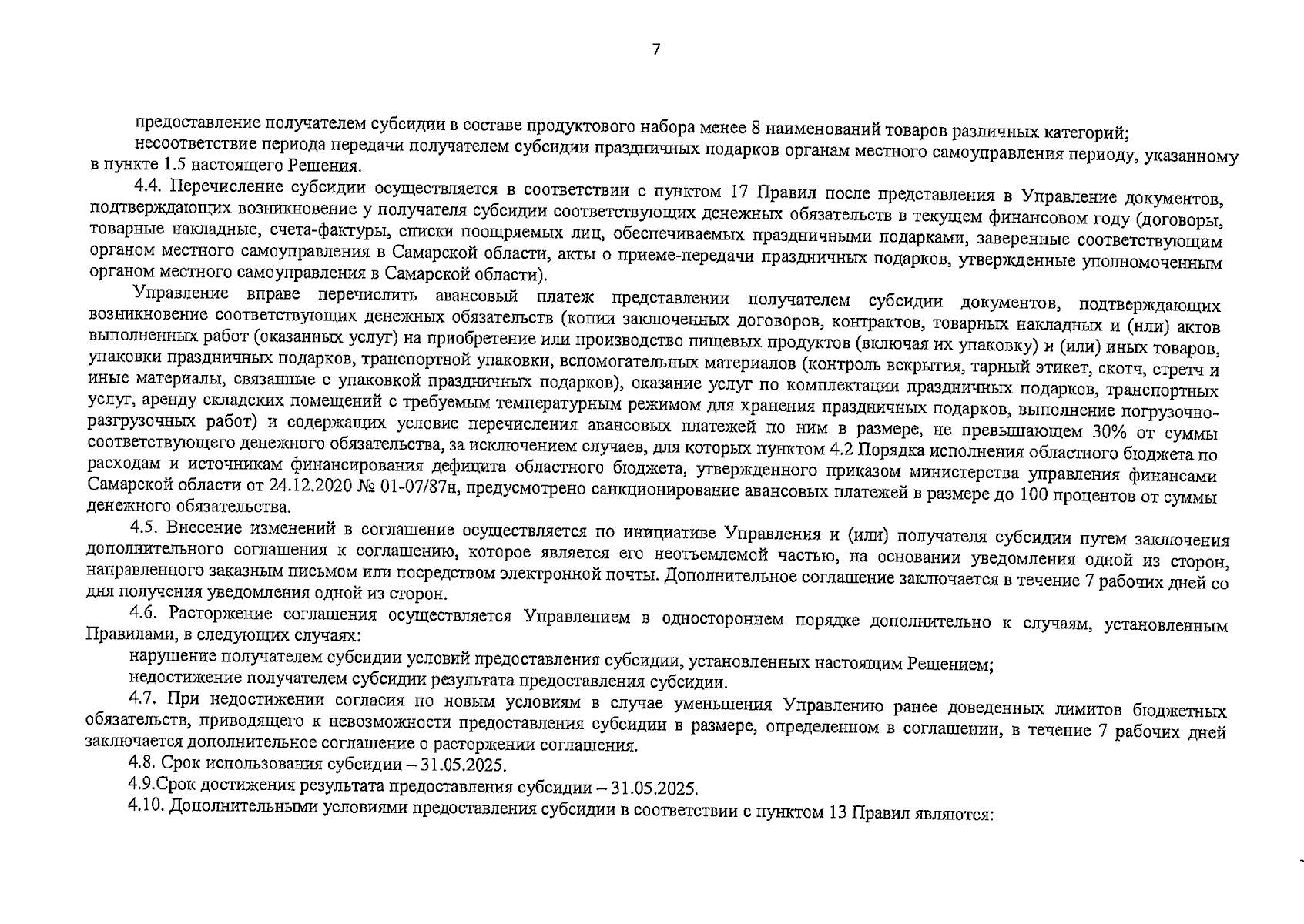 7

предоставление получателем субсидии в составе продуктового набора менее 8 наименований товаров различных категорий;
несоответствие периода передачи получателем субсидии праздничных подарков органам местного самоуправления периоду, указанному в пункте 1.5 настоящего Решения.

4.4. Перечисление субсидии осуществляется в соответствии с пунктом 17 Правил после представления в Управление документов, подтверждающих возникновение у получателя субсидии соответствующих денежных обязательств в текущем финансовом году (договоры, товарные накладные, счета-фактуры, списки поощряемых лиц, обеспечиваемых праздничными подарками, заверенные соответствующим органом местного самоуправления в Самарской области, акты о приеме-передачи праздничных подарков, утвержденные уполномоченным органом местного самоуправления в Самарской области).

Управление вправе перечислить авансовый платеж представлении получателем субсидии документов, подтверждающих возникновение соответствующих денежных обязательств (копии заключенных договоров, контрактов, товарных накладных и (или) актов выполненных работ (оказанных услуг) на приобретение или производство пищевых продуктов (включая их упаковку) и (или) иных товаров, упаковки праздничных подарков, транспортной упаковки, вспомогательных материалов (контроль вскрытия, тарный этикет, скотч, стретч и иные материалы, связанные с упаковкой праздничных подарков), оказание услуг по комплектации праздничных подарков, транспортных услуг, аренду складских помещений с требуемым температурным режимом для хранения праздничных подарков, выполнение погрузочно-разгрузочных работ) и содержащих условие перечисления авансовых платежей по ним в размере, не превышающем 30% от суммы соответствующего денежного обязательства, за исключением случаев, для которых пунктом 4.2 Порядка исполнения областного бюджета по расходам и источникам финансирования дефицита областного бюджета, утвержденного приказом министерства управления финансами Самарской области от 24.12.2020 № 01-07/87н, предусмотрено санкционирование авансовых платежей в размере до 100 процентов от суммы денежного обязательства.

4.5. Внесение изменений в соглашение осуществляется по инициативе Управления и (или) получателя субсидии путем заключения дополнительного соглашения к соглашению, которое является его неотъемлемой частью, на основании уведомления одной из сторон, направленного заказным письмом или посредством электронной почты. Дополнительное соглашение заключается в течение 7 рабочих дней со дня получения уведомления одной из сторон.

4.6. Расторжение соглашения осуществляется Управлением в одностороннем порядке дополнительно к случаям, установленным Правилами, в следующих случаях:
нарушение получателем субсидии условий предоставления субсидии, установленных настоящим Решением;
недостижение получателем субсидии результата предоставления субсидии.

4.7. При недостижении согласия по новым условиям в случае уменьшения Управлению ранее доведенных лимитов бюджетных обязательств, приводящего к невозможности предоставления субсидии в размере, определенном в соглашении, в течение 7 рабочих дней заключается дополнительное соглашение о расторжении соглашения.

4.8. Срок использования субсидии – 31.05.2025.

4.9.Срок достижения результата предоставления субсидии – 31.05.2025.

4.10. Дополнительными условиями предоставления субсидии в соответствии с пунктом 13 Правил являются: